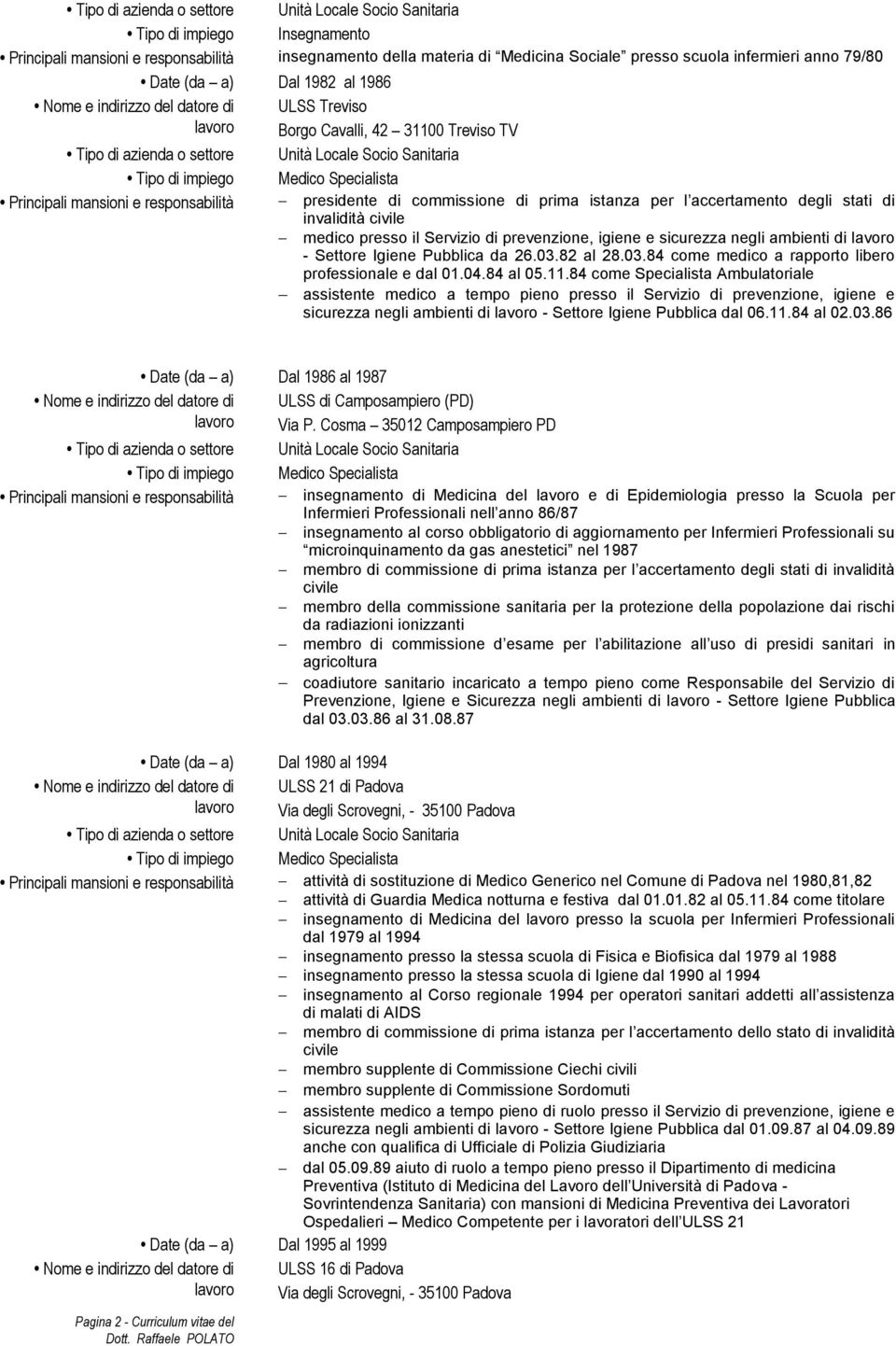 • Tipo di azienda o settore Unità Locale Socio Sanitaria
• Tipo di impiego Insegnamento
• Principali mansioni e responsabilità insegnamento della materia di Medicina Sociale presso scuola infermieri anno 79/80

• Date (da – a) Dal 1982 al 1986
• Nome e indirizzo del datore di lavoro ULSS Treviso
Borgo Cavalli, 42 – 31100 Treviso TV
• Tipo di azienda o settore Unità Locale Socio Sanitaria
• Tipo di impiego Medico Specialista
• Principali mansioni e responsabilità
– presidente di commissione di prima istanza per l accertamento degli stati di invalidità civile
– medico presso il Servizio di prevenzione, igiene e sicurezza negli ambienti di lavoro - Settore Igiene Pubblica da 26.03.82 al 28.03.84 come medico a rapporto libero professionale e dal 01.04.84 al 05.11.84 come Specialista Ambulatoriale
– assistente medico a tempo pieno presso il Servizio di prevenzione, igiene e sicurezza negli ambienti di lavoro - Settore Igiene Pubblica dal 06.11.84 al 02.03.86

• Date (da – a) Dal 1986 al 1987
• Nome e indirizzo del datore di lavoro ULSS di Camposampiero (PD)
Via P. Cosma – 35012 Camposampiero PD
• Tipo di azienda o settore Unità Locale Socio Sanitaria
• Tipo di impiego Medico Specialista
• Principali mansioni e responsabilità
– insegnamento di Medicina del lavoro e di Epidemiologia presso la Scuola per Infermieri Professionali nell anno 86/87
– insegnamento al corso obbligatorio di aggiornamento per Infermieri Professionali su microinquinamento da gas anestetici nel 1987
– membro di commissione di prima istanza per l accertamento degli stati di invalidità civile
– membro della commissione sanitaria per la protezione della popolazione dai rischi da radiazioni ionizzanti
– membro di commissione d esame per l abilitazione all uso di presidi sanitari in agricoltura
– coadiutore sanitario incaricato a tempo pieno come Responsabile del Servizio di Prevenzione, Igiene e Sicurezza negli ambienti di lavoro - Settore Igiene Pubblica dal 03.03.86 al 31.08.87

• Date (da – a) Dal 1980 al 1994
• Nome e indirizzo del datore di lavoro ULSS 21 di Padova
Via degli Scrovegni, - 35100 Padova
• Tipo di azienda o settore Unità Locale Socio Sanitaria
• Tipo di impiego Medico Specialista
• Principali mansioni e responsabilità
– attività di sostituzione di Medico Generico nel Comune di Padova nel 1980,81,82
– attività di Guardia Medica notturna e festiva dal 01.01.82 al 05.11.84 come titolare
– insegnamento di Medicina del lavoro presso la scuola per Infermieri Professionali dal 1979 al 1994
– insegnamento presso la stessa scuola di Fisica e Biofisica dal 1979 al 1988
– insegnamento presso la stessa scuola di Igiene dal 1990 al 1994
– insegnamento al Corso regionale 1994 per operatori sanitari addetti all assistenza di malati di AIDS
– membro di commissione di prima istanza per l accertamento dello stato di invalidità civile
– membro supplente di Commissione Ciechi civili
– membro supplente di Commissione Sordomuti
– assistente medico a tempo pieno di ruolo presso il Servizio di prevenzione, igiene e sicurezza negli ambienti di lavoro - Settore Igiene Pubblica dal 01.09.87 al 04.09.89 anche con qualifica di Ufficiale di Polizia Giudiziaria
– dal 05.09.89 aiuto di ruolo a tempo pieno presso il Dipartimento di medicina Preventiva (Istituto di Medicina del Lavoro dell Università di Padova - Sovrintendenza Sanitaria) con mansioni di Medicina Preventiva dei Lavoratori Ospedalieri – Medico Competente per i lavoratori dell ULSS 21

• Date (da – a) Dal 1995 al 1999
• Nome e indirizzo del datore di lavoro ULSS 16 di Padova
Via degli Scrovegni, - 35100 Padova

Pagina 2 - Curriculum vitae del Dott. Raffaele POLATO